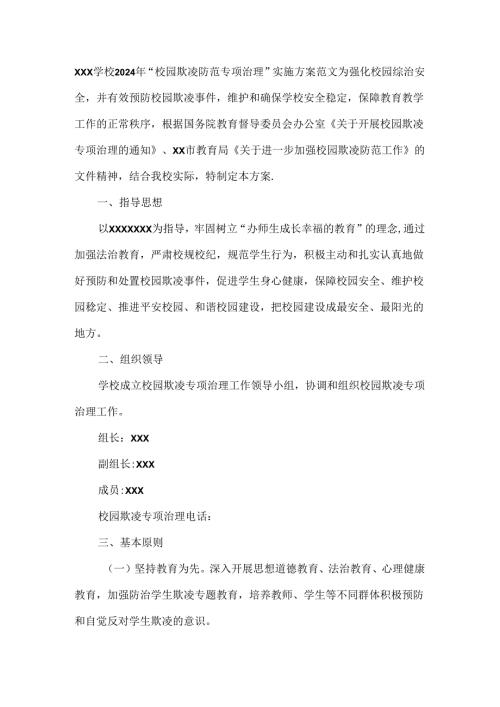 XXX学校2024年“校园欺凌防范专项治理”实施方案范文为强化校园综治安全，并有效预防校园欺凌事件，维护和确保学校安全稳定，保障教育教学工作的正常秩序，根据国务院教育督导委员会办公室《关于开展校园欺凌专项治理的通知》、XX市教育局《关于进一步加强校园欺凌防范工作》的文件精神，结合我校实际，特制定本方案.

一、指导思想

以XXXXXXX为指导，牢固树立“办师生成长幸福的教育”的理念,通过加强法治教育，严肃校规校纪，规范学生行为，积极主动和扎实认真地做好预防和处置校园欺凌事件，促进学生身心健康，保障校园安全、维护校园稳定、推进平安校园、和谐校园建设，把校园建设成最安全、最阳光的地方。

二、组织领导

学校成立校园欺凌专项治理工作领导小组，协调和组织校园欺凌专项治理工作。

组长：XXX

副组长:XXX

成员:XXX

校园欺凌专项治理电话:

三、基本原则

（一）坚持教育为先。深入开展思想道德教育、法治教育、心理健康教育，加强防治学生欺凌专题教育，培养教师、学生等不同群体积极预防和自觉反对学生欺凌的意识。